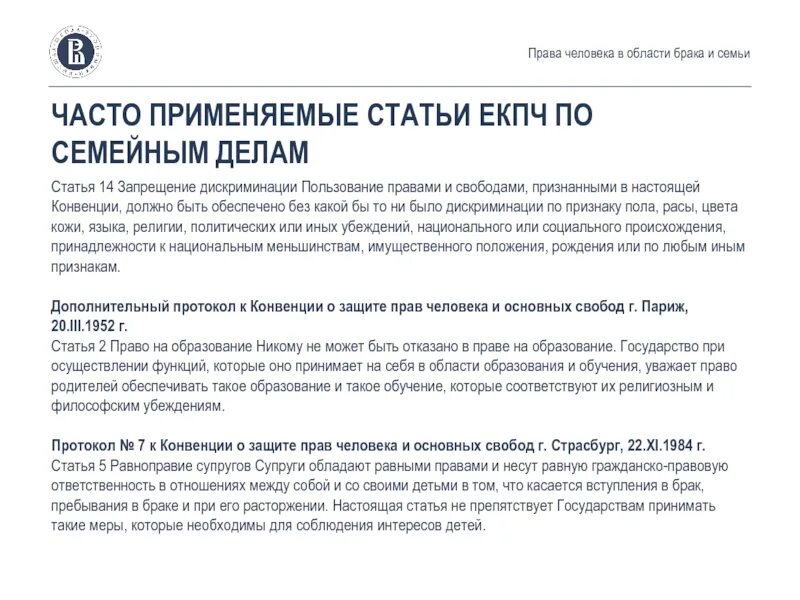 Права человека в области брака и семьи

ЧАСТО ПРИМЕНЯЕМЫЕ СТАТЬИ ЕКПЧ ПО СЕМЕЙНЫМ ДЕЛАМ

Статья 14 Запрещение дискриминации Пользование правами и свободами, признанными в настоящей Конвенции, должно быть обеспечено без какой бы то ни было дискриминации по признаку пола, расы, цвета кожи, языка, религии, политических или иных убеждений, национального или социального происхождения, принадлежности к национальным меньшинствам, имущественного положения, рождения или по любым иным признакам.

Дополнительный протокол к Конвенции о защите прав человека и основных свобод г. Париж, 20.III.1952 г.
Статья 2 Право на образование Никому не может быть отказано в праве на образование. Государство при осуществлении функций, которые оно принимает на себя в области образования и обучения, уважает право родителей обеспечивать такое образование и такое обучение, которые соответствуют их религиозным и философским убеждениям.

Протокол № 7 к Конвенции о защите прав человека и основных свобод г. Страсбург, 22.XI.1984 г.
Статья 5 Равноправие супругов Супруги обладают равными правами и несут равную гражданско-правовую ответственность в отношениях между собой и со своими детьми в том, что касается вступления в брак, пребывания в браке и при его расторжении. Настоящая статья не препятствует Государствам принимать такие меры, которые необходимы для соблюдения интересов детей.